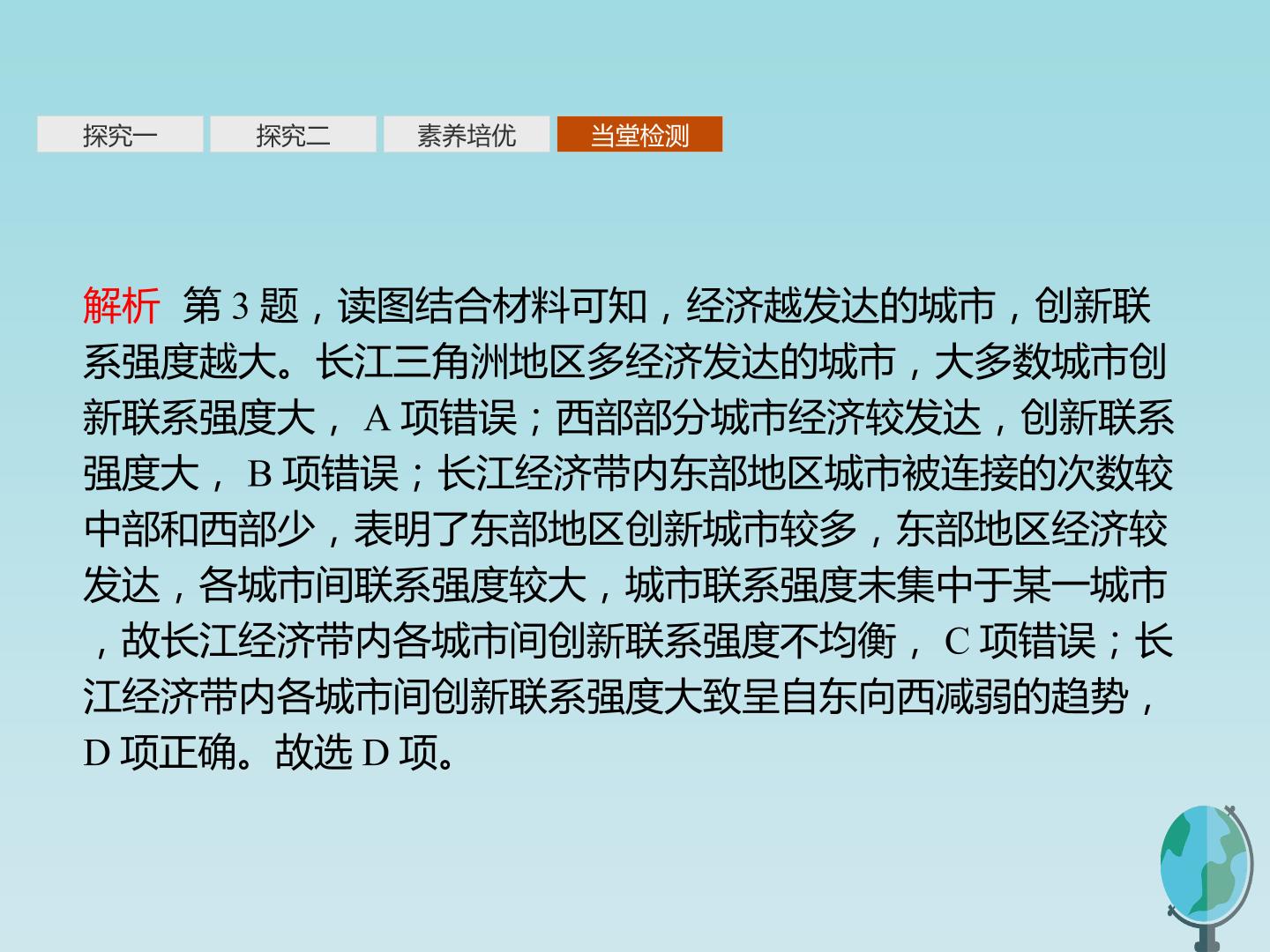 探究一 探究二 素养培优 当堂检测

解析 第3题，读图结合材料可知，经济越发达的城市，创新联系强度越大。长江三角洲地区多经济发达的城市，大多数城市创新联系强度大，A项错误；西部部分城市经济较发达，创新联系强度大，B项错误；长江经济带内东部地区城市被连接的次数较中部和西部少，表明了东部地区创新城市较多，东部地区经济较发达，各城市间联系强度较大，城市联系强度未集中于某一城市，故长江经济带内各城市间创新联系强度不均衡，C项错误；长江经济带内各城市间创新联系强度大致呈自东向西减弱的趋势，D项正确。故选D项。